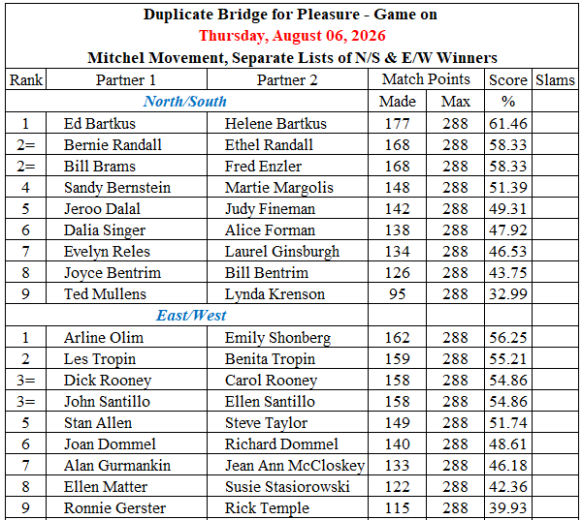 Duplicate Bridge for Pleasure - Game on
Thursday, August 06, 2026
Mitchel Movement, Separate Lists of N/S & E/W Winners

| Rank | Partner 1 | Partner 2 | Match Points | | Score | Slams |
|---|---|---|---|---|---|---|
| | North/South | | Made | Max | % | |
| 1 | Ed Bartkus | Helene Bartkus | 177 | 288 | 61.46 | |
| 2= | Bernie Randall | Ethel Randall | 168 | 288 | 58.33 | |
| 2= | Bill Brams | Fred Enzler | 168 | 288 | 58.33 | |
| 4 | Sandy Bernstein | Martie Margolis | 148 | 288 | 51.39 | |
| 5 | Jeroo Dalal | Judy Fineman | 142 | 288 | 49.31 | |
| 6 | Dalia Singer | Alice Forman | 138 | 288 | 47.92 | |
| 7 | Evelyn Reles | Laurel Ginsburgh | 134 | 288 | 46.53 | |
| 8 | Joyce Bentrim | Bill Bentrim | 126 | 288 | 43.75 | |
| 9 | Ted Mullens | Lynda Krenson | 95 | 288 | 32.99 | |
| | East/West | | | | | |
| 1 | Arline Olim | Emily Shonberg | 162 | 288 | 56.25 | |
| 2 | Les Tropin | Benita Tropin | 159 | 288 | 55.21 | |
| 3= | Dick Rooney | Carol Rooney | 158 | 288 | 54.86 | |
| 3= | John Santillo | Ellen Santillo | 158 | 288 | 54.86 | |
| 5 | Stan Allen | Steve Taylor | 149 | 288 | 51.74 | |
| 6 | Joan Dommel | Richard Dommel | 140 | 288 | 48.61 | |
| 7 | Alan Gurmankin | Jean Ann McCloskey | 133 | 288 | 46.18 | |
| 8 | Ellen Matter | Susie Stasiorowski | 122 | 288 | 42.36 | |
| 9 | Ronnie Gerster | Rick Temple | 115 | 288 | 39.93 | |